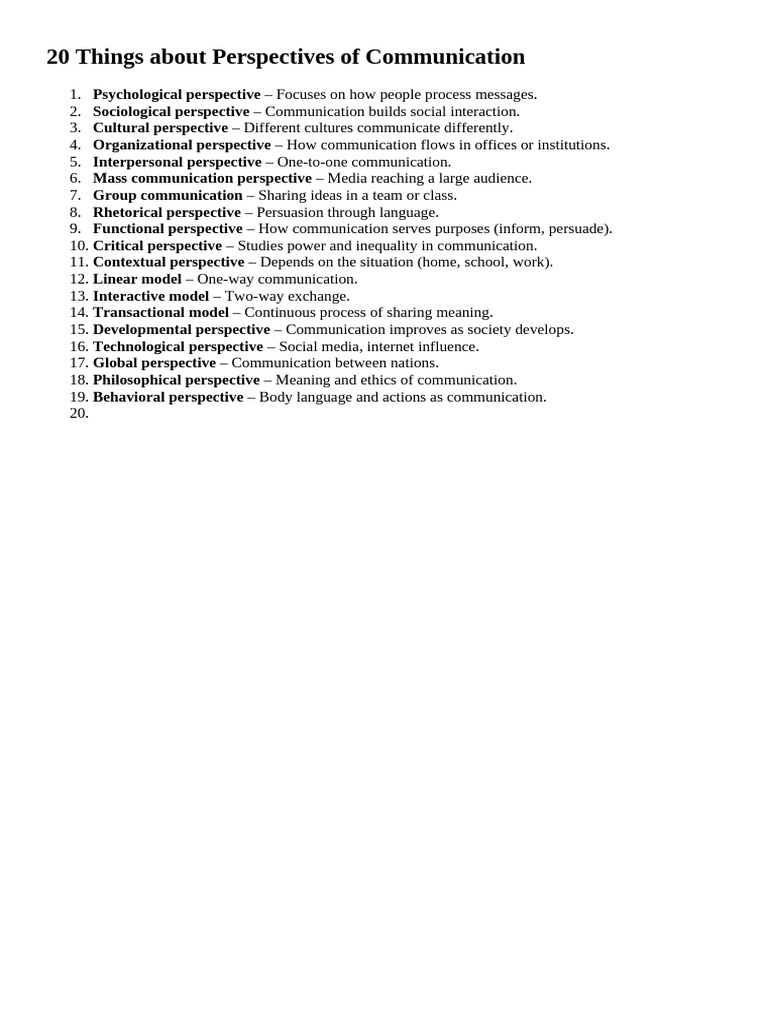 20 Things about Perspectives of Communication

1. Psychological perspective – Focuses on how people process messages.
2. Sociological perspective – Communication builds social interaction.
3. Cultural perspective – Different cultures communicate differently.
4. Organizational perspective – How communication flows in offices or institutions.
5. Interpersonal perspective – One-to-one communication.
6. Mass communication perspective – Media reaching a large audience.
7. Group communication – Sharing ideas in a team or class.
8. Rhetorical perspective – Persuasion through language.
9. Functional perspective – How communication serves purposes (inform, persuade).
10. Critical perspective – Studies power and inequality in communication.
11. Contextual perspective – Depends on the situation (home, school, work).
12. Linear model – One-way communication.
13. Interactive model – Two-way exchange.
14. Transactional model – Continuous process of sharing meaning.
15. Developmental perspective – Communication improves as society develops.
16. Technological perspective – Social media, internet influence.
17. Global perspective – Communication between nations.
18. Philosophical perspective – Meaning and ethics of communication.
19. Behavioral perspective – Body language and actions as communication.
20.